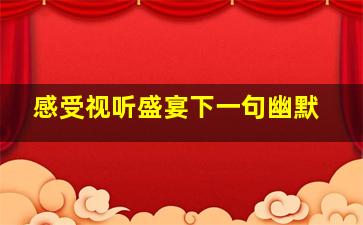 感受视听盛宴下一句幽默